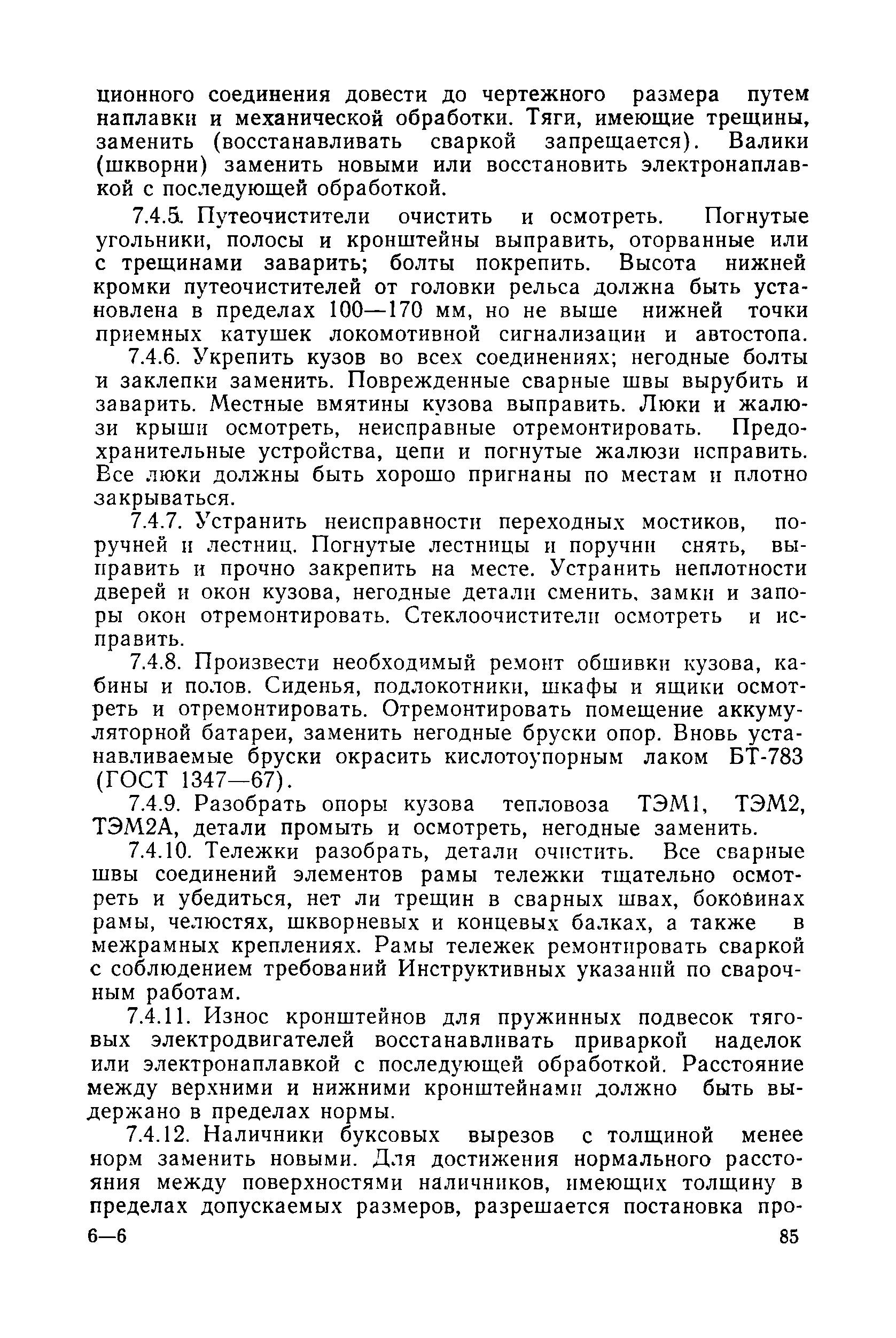 ционного соединения довести до чертежного размера путем наплавки и механической обработки. Тяги, имеющие трещины, заменить (восстанавливать сваркой запрещается). Валики (шкворни) заменить новыми или восстановить электронаплавкой с последующей обработкой.

7.4.5. Путеочистители очистить и осмотреть. Погнутые угольники, полосы и кронштейны выправить, оторванные или с трещинами заварить; болты покрепить. Высота нижней кромки путеочистителей от головки рельса должна быть установлена в пределах 100—170 мм, но не выше нижней точки приемных катушек локомотивной сигнализации и автостопа.

7.4.6. Укрепить кузов во всех соединениях; негодные болты и заклепки заменить. Поврежденные сварные швы вырубить и заварить. Местные вмятины кузова выправить. Люки и жалюзи крыши осмотреть, неисправные отремонтировать. Предохранительные устройства, цепи и погнутые жалюзи исправить. Все люки должны быть хорошо пригнаны по местам и плотно закрываться.

7.4.7. Устранить неисправности переходных мостиков, поручней и лестниц. Погнутые лестницы и поручни снять, выправить и прочно закрепить на месте. Устранить неплотности дверей и окон кузова, негодные детали сменить, замки и запоры окон отремонтировать. Стеклоочистители осмотреть и исправить.

7.4.8. Произвести необходимый ремонт обшивки кузова, кабины и полов. Сиденья, подлокотники, шкафы и ящики осмотреть и отремонтировать. Отремонтировать помещение аккумуляторной батареи, заменить негодные бруски опор. Вновь устанавливаемые бруски окрасить кислотоупорным лаком БТ-783 (ГОСТ 1347—67).

7.4.9. Разобрать опоры кузова тепловоза ТЭМ1, ТЭМ2, ТЭМ2А, детали промыть и осмотреть, негодные заменить.

7.4.10. Тележки разобрать, детали очистить. Все сварные швы соединений элементов рамы тележки тщательно осмотреть и убедиться, нет ли трещин в сварных швах, боковинах рамы, челюстях, шкворневых и концевых балках, а также в межрамных креплениях. Рамы тележек ремонтировать сваркой с соблюдением требований Инструктивных указаний по сварочным работам.

7.4.11. Износ кронштейнов для пружинных подвесок тяговых электродвигателей восстанавливать приваркой наделок или электронаплавкой с последующей обработкой. Расстояние между верхними и нижними кронштейнами должно быть выдержано в пределах нормы.

7.4.12. Наличники буксовых вырезов с толщиной менее норм заменить новыми. Для достижения нормального расстояния между поверхностями наличников, имеющих толщину в пределах допускаемых размеров, разрешается постановка про-

6—6 85